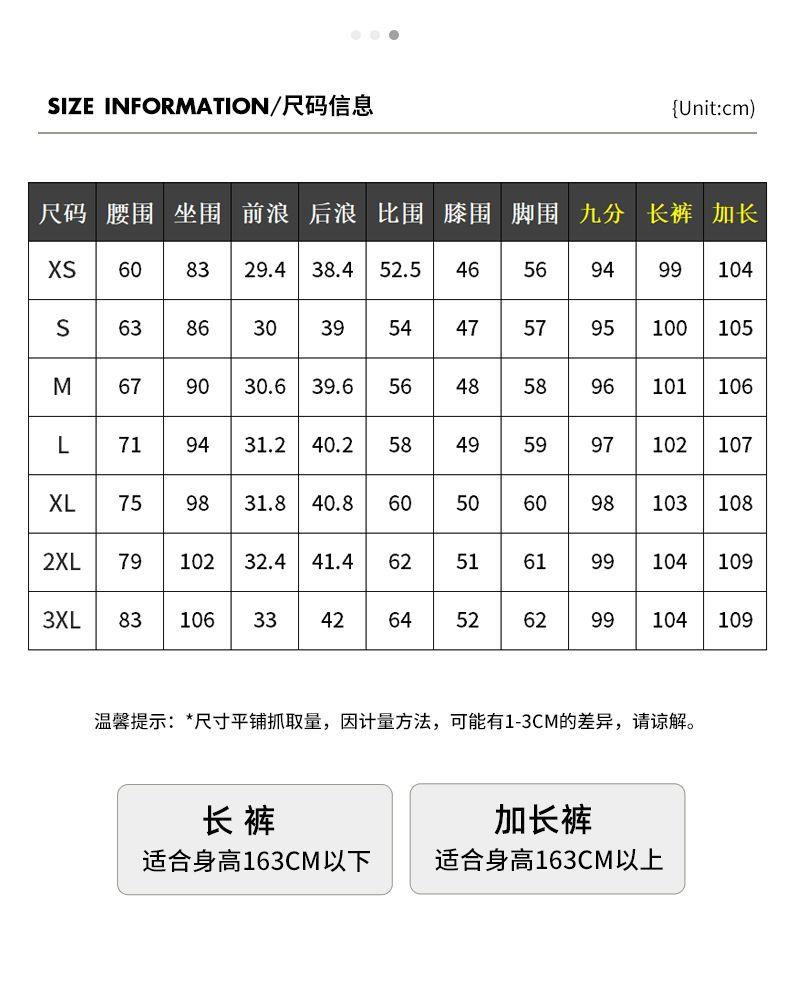 SIZE INFORMATION/尺码信息

{Unit:cm)

| 尺码 | 腰围 | 坐围 | 前浪 | 后浪 | 比围 | 膝围 | 脚围 | 九分 | 长裤 | 加长 |
|---|---|---|---|---|---|---|---|---|---|---|
| XS | 60 | 83 | 29.4 | 38.4 | 52.5 | 46 | 56 | 94 | 99 | 104 |
| S | 63 | 86 | 30 | 39 | 54 | 47 | 57 | 95 | 100 | 105 |
| M | 67 | 90 | 30.6 | 39.6 | 56 | 48 | 58 | 96 | 101 | 106 |
| L | 71 | 94 | 31.2 | 40.2 | 58 | 49 | 59 | 97 | 102 | 107 |
| XL | 75 | 98 | 31.8 | 40.8 | 60 | 50 | 60 | 98 | 103 | 108 |
| 2XL | 79 | 102 | 32.4 | 41.4 | 62 | 51 | 61 | 99 | 104 | 109 |
| 3XL | 83 | 106 | 33 | 42 | 64 | 52 | 62 | 99 | 104 | 109 |

温馨提示：*尺寸平铺抓取量，因计量方法，可能有1-3CM的差异，请谅解。

长 裤
适合身高163CM以下

加长裤
适合身高163CM以上